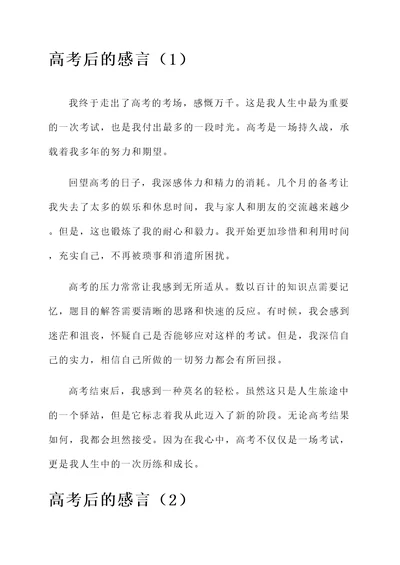 高考后的感言（1）

我终于走出了高考的考场，感慨万千。这是我人生中最为重要的一次考试，也是我付出最多的一段时光。高考是一场持久战，承载着我多年的努力和期望。

回望高考的日子，我深感体力和精力的消耗。几个月的备考让我失去了太多的娱乐和休息时间，我与家人和朋友的交流越来越少。但是，这也锻炼了我的耐心和毅力。我开始更加珍惜和利用时间，充实自己，不再被琐事和消遣所困扰。

高考的压力常常让我感到无所适从。数以百计的知识点需要记忆，题目的解答需要清晰的思路和快速的反应。有时候，我会感到迷茫和沮丧，怀疑自己是否能够应对这样的考试。但是，我深信自己的实力，相信自己所做的一切努力都会有所回报。

高考结束后，我感到一种莫名的轻松。虽然这只是人生旅途中的一个驿站，但是它标志着我从此迈入了新的阶段。无论高考结果如何，我都会坦然接受。因为在我心中，高考不仅仅是一场考试，更是我人生中的一次历练和成长。

高考后的感言（2）